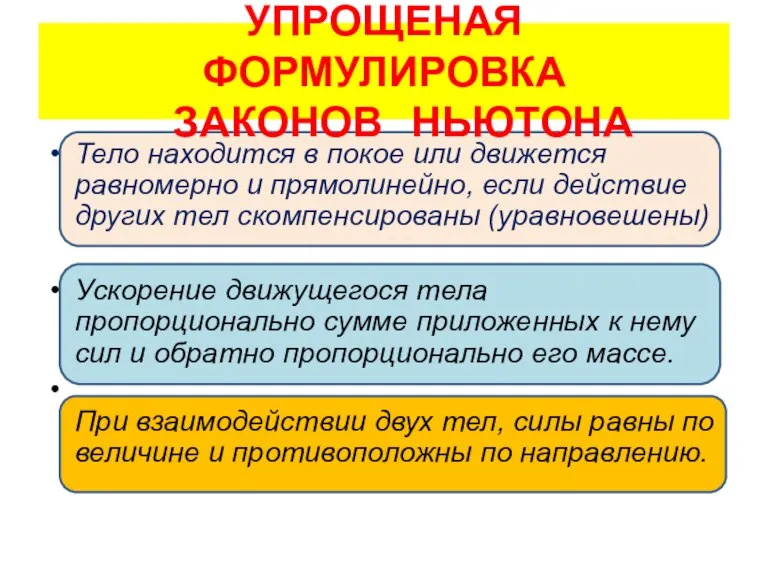 УПРОЩЕНАЯ ФОРМУЛИРОВКА ЗАКОНОВ НЬЮТОНА

• Тело находится в покое или движется равномерно и прямолинейно, если действие других тел скомпенсированы (уравновешены)

• Ускорение движущегося тела пропорционально сумме приложенных к нему сил и обратно пропорционально его массе.

• При взаимодействии двух тел, силы равны по величине и противоположны по направлению.